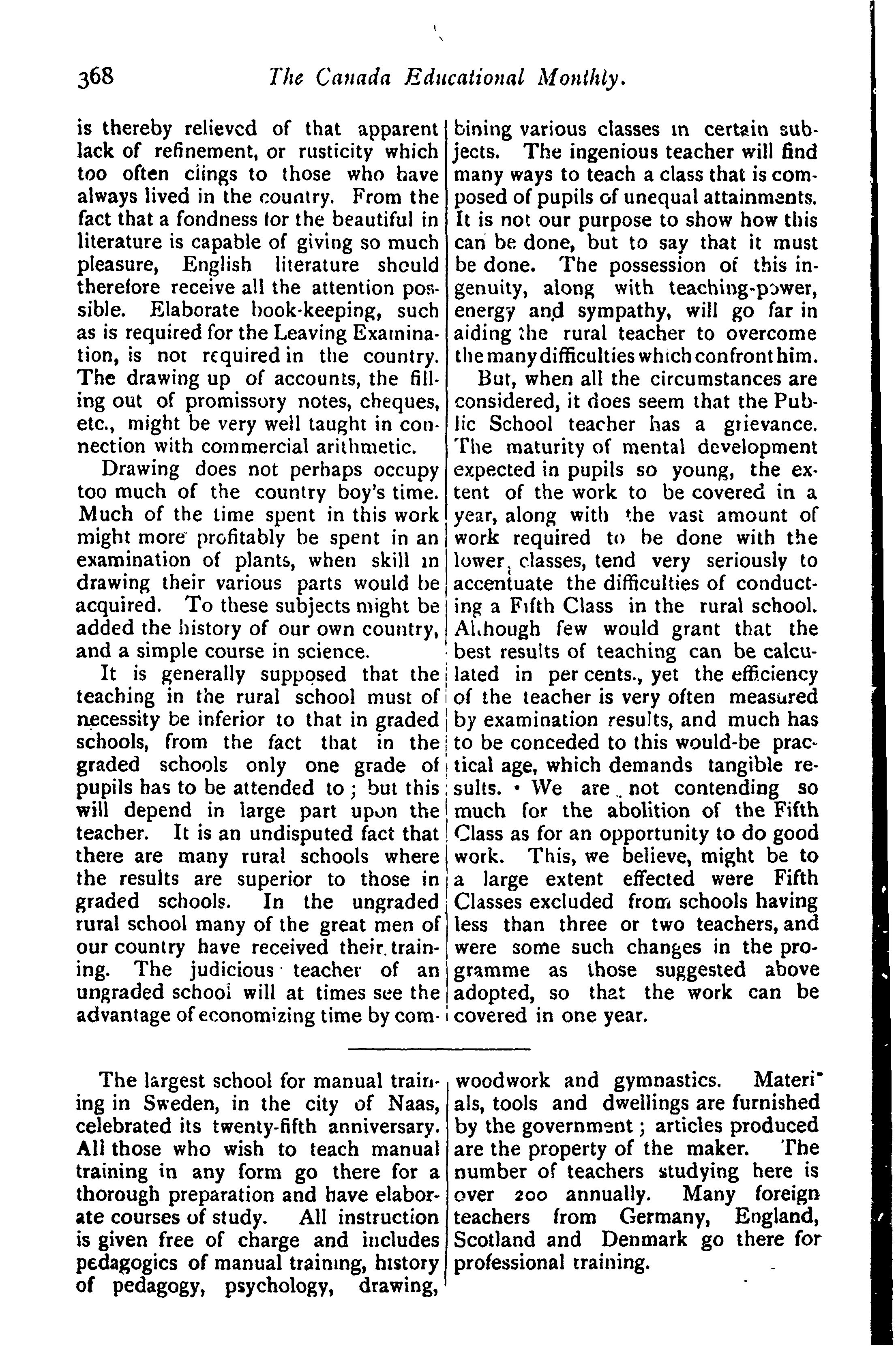 368 The Canada Educational Monthly.

is thereby relieved of that apparent lack of refinement, or rusticity which too often clings to those who have always lived in the country. From the fact that a fondness for the beautiful in literature is capable of giving so much pleasure, English literature should therefore receive all the attention possible. Elaborate book-keeping, such as is required for the Leaving Examination, is not required in the country. The drawing up of accounts, the filling out of promissory notes, cheques, etc., might be very well taught in connection with commercial arithmetic.

Drawing does not perhaps occupy too much of the country boy's time. Much of the time spent in this work might more profitably be spent in an examination of plants, when skill in drawing their various parts would be acquired. To these subjects might be added the history of our own country, and a simple course in science.

It is generally supposed that the teaching in the rural school must of necessity be inferior to that in graded schools, from the fact that in the graded schools only one grade of pupils has to be attended to; but this will depend in large part upon the teacher. It is an undisputed fact that there are many rural schools where the results are superior to those in graded schools. In the ungraded rural school many of the great men of our country have received their training. The judicious teacher of an ungraded school will at times see the advantage of economizing time by combining various classes in certain subjects. The ingenious teacher will find many ways to teach a class that is composed of pupils of unequal attainments. It is not our purpose to show how this can be done, but to say that it must be done. The possession of this ingenuity, along with teaching-power, energy and sympathy, will go far in aiding the rural teacher to overcome the many difficulties which confront him.

But, when all the circumstances are considered, it does seem that the Public School teacher has a grievance. The maturity of mental development expected in pupils so young, the extent of the work to be covered in a year, along with the vast amount of work required to be done with the lower classes, tend very seriously to accentuate the difficulties of conducting a Fifth Class in the rural school. Although few would grant that the best results of teaching can be calculated in per cents., yet the efficiency of the teacher is very often measured by examination results, and much has to be conceded to this would-be practical age, which demands tangible results. We are not contending so much for the abolition of the Fifth Class as for an opportunity to do good work. This, we believe, might be to a large extent effected were Fifth Classes excluded from schools having less than three or two teachers, and were some such changes in the programme as those suggested above adopted, so that the work can be covered in one year.

The largest school for manual training in Sweden, in the city of Naas, celebrated its twenty-fifth anniversary. All those who wish to teach manual training in any form go there for a thorough preparation and have elaborate courses of study. All instruction is given free of charge and includes pedagogics of manual training, history of pedagogy, psychology, drawing, woodwork and gymnastics. Materials, tools and dwellings are furnished by the government; articles produced are the property of the maker. The number of teachers studying here is over 200 annually. Many foreign teachers from Germany, England, Scotland and Denmark go there for professional training.